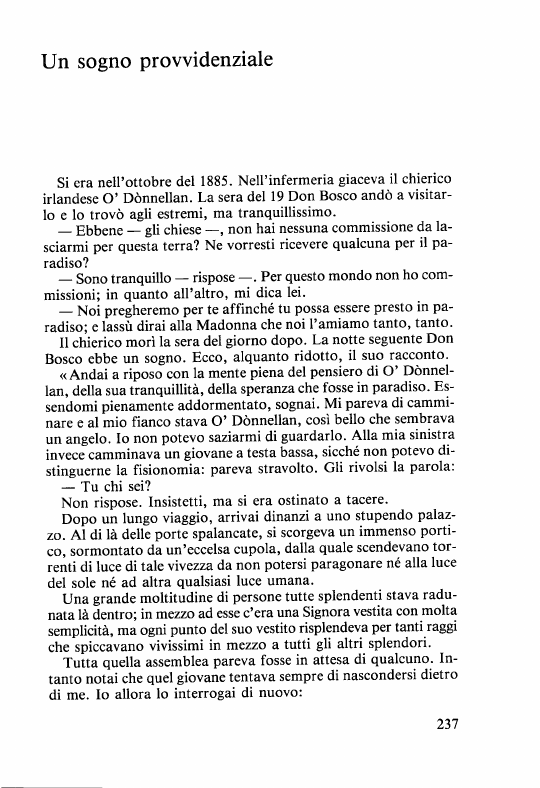 Un sogno provvidenziale

Si era nell'ottobre del 1885. Nell'infermeria giaceva il chierico irlandese O' Dònnellan. La sera del 19 Don Bosco andò a visitarlo e lo trovò agli estremi, ma tranquillissimo.

— Ebbene — gli chiese —, non hai nessuna commissione da lasciarmi per questa terra? Ne vorresti ricevere qualcuna per il paradiso?

— Sono tranquillo — rispose —. Per questo mondo non ho commissioni; in quanto all'altro, mi dica lei.

— Noi pregheremo per te affinché tu possa essere presto in paradiso; e lassù dirai alla Madonna che noi l'amiamo tanto, tanto.

Il chierico morì la sera del giorno dopo. La notte seguente Don Bosco ebbe un sogno. Ecco, alquanto ridotto, il suo racconto.

«Andai a riposo con la mente piena del pensiero di O' Dònnellan, della sua tranquillità, della speranza che fosse in paradiso. Essendomi pienamente addormentato, sognai. Mi pareva di camminare e al mio fianco stava O' Dònnellan, così bello che sembrava un angelo. Io non potevo saziarmi di guardarlo. Alla mia sinistra invece camminava un giovane a testa bassa, sicché non potevo distinguerne la fisionomia: pareva stravolto. Gli rivolsi la parola:

— Tu chi sei?

Non rispose. Insistetti, ma si era ostinato a tacere.

Dopo un lungo viaggio, arrivai dinanzi a uno stupendo palazzo. Al di là delle porte spalancate, si scorgeva un immenso portico, sormontato da un'eccelsa cupola, dalla quale scendevano torrenti di luce di tale vivezza da non potersi paragonare né alla luce del sole né ad altra qualsiasi luce umana.

Una grande moltitudine di persone tutte splendenti stava radunata là dentro; in mezzo ad esse c'era una Signora vestita con molta semplicità, ma ogni punto del suo vestito risplendeva per tanti raggi che spiccavano vivissimi in mezzo a tutti gli altri splendori.

Tutta quella assemblea pareva fosse in attesa di qualcuno. Intanto notai che quel giovane tentava sempre di nascondersi dietro di me. Io allora lo interrogai di nuovo:

237